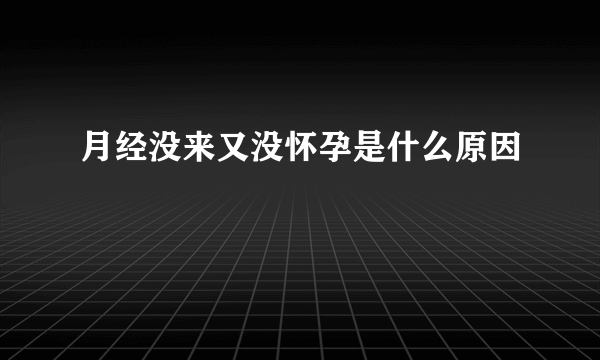 月经没来又没怀孕是什么原因